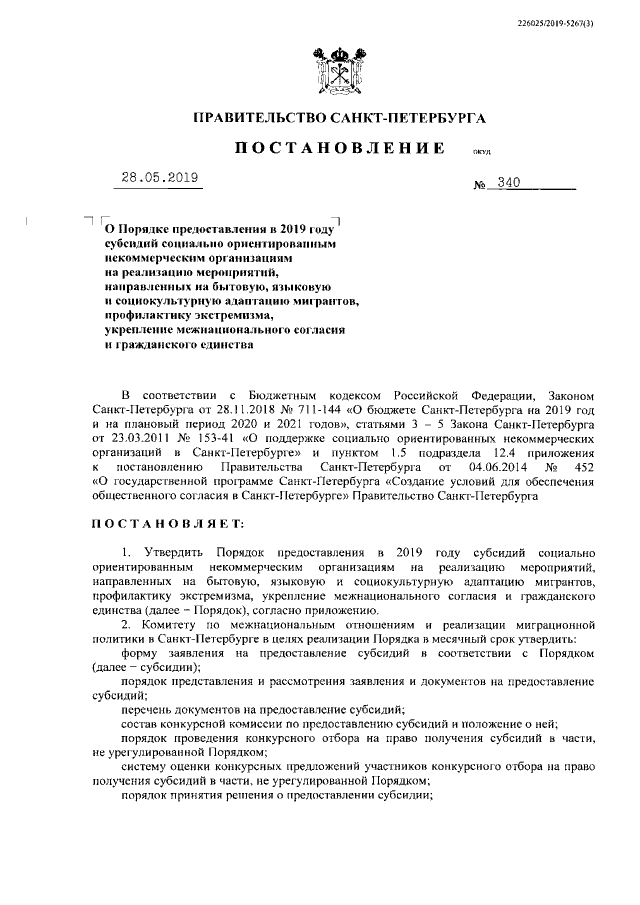 226025/2019-5267(3)

ПРАВИТЕЛЬСТВО САНКТ-ПЕТЕРБУРГА

ПОСТАНОВЛЕНИЕ

окуд

28.05.2019

№ 340

О Порядке предоставления в 2019 году субсидий социально ориентированным некоммерческим организациям на реализацию мероприятий, направленных на бытовую, языковую и социокультурную адаптацию мигрантов, профилактику экстремизма, укрепление межнационального согласия и гражданского единства

В соответствии с Бюджетным кодексом Российской Федерации, Законом Санкт-Петербурга от 28.11.2018 № 711-144 «О бюджете Санкт-Петербурга на 2019 год и на плановый период 2020 и 2021 годов», статьями 3 – 5 Закона Санкт-Петербурга от 23.03.2011 № 153-41 «О поддержке социально ориентированных некоммерческих организаций в Санкт-Петербурге» и пунктом 1.5 подраздела 12.4 приложения к постановлению Правительства Санкт-Петербурга от 04.06.2014 № 452 «О государственной программе Санкт-Петербурга «Создание условий для обеспечения общественного согласия в Санкт-Петербурге» Правительство Санкт-Петербурга

ПОСТАНОВЛЯЕТ:

1. Утвердить Порядок предоставления в 2019 году субсидий социально ориентированным некоммерческим организациям на реализацию мероприятий, направленных на бытовую, языковую и социокультурную адаптацию мигрантов, профилактику экстремизма, укрепление межнационального согласия и гражданского единства (далее – Порядок), согласно приложению.

2. Комитету по межнациональным отношениям и реализации миграционной политики в Санкт-Петербурге в целях реализации Порядка в месячный срок утвердить:

форму заявления на предоставление субсидий в соответствии с Порядком (далее – субсидии);

порядок представления и рассмотрения заявления и документов на предоставление субсидий;

перечень документов на предоставление субсидий;

состав конкурсной комиссии по предоставлению субсидий и положение о ней;

порядок проведения конкурсного отбора на право получения субсидий в части, не урегулированной Порядком;

систему оценки конкурсных предложений участников конкурсного отбора на право получения субсидий в части, не урегулированной Порядком;

порядок принятия решения о предоставлении субсидии;